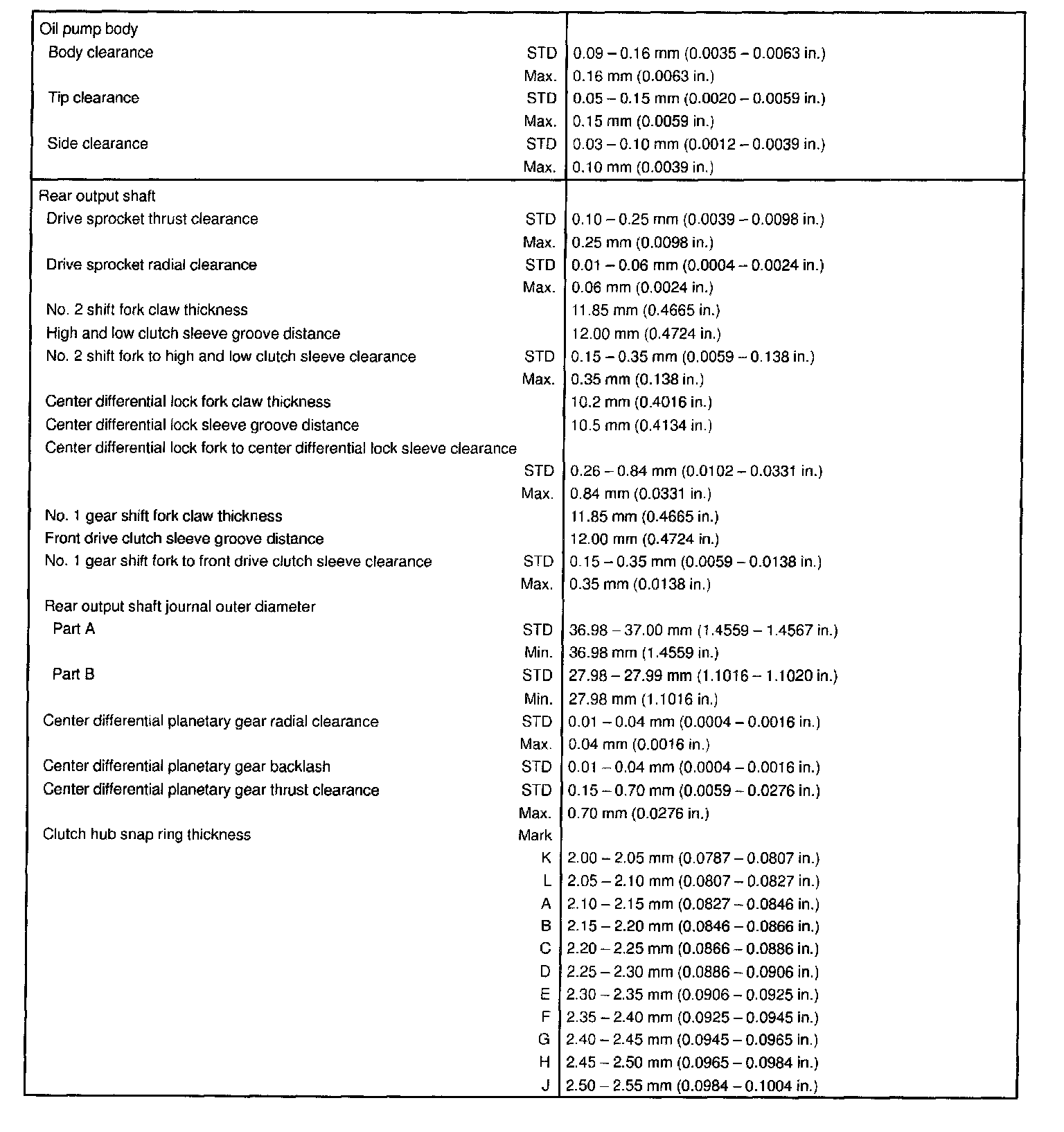 | | | |
|---|---|---|
| Oil pump body | | |
| Body clearance | STD | 0.09 – 0.16 mm (0.0035 – 0.0063 in.) |
| | Max. | 0.16 mm (0.0063 in.) |
| Tip clearance | STD | 0.05 – 0.15 mm (0.0020 – 0.0059 in.) |
| | Max. | 0.15 mm (0.0059 in.) |
| Side clearance | STD | 0.03 – 0.10 mm (0.0012 – 0.0039 in.) |
| | Max. | 0.10 mm (0.0039 in.) |
| Rear output shaft | | |
| Drive sprocket thrust clearance | STD | 0.10 – 0.25 mm (0.0039 – 0.0098 in.) |
| | Max. | 0.25 mm (0.0098 in.) |
| Drive sprocket radial clearance | STD | 0.01 – 0.06 mm (0.0004 – 0.0024 in.) |
| | Max. | 0.06 mm (0.0024 in.) |
| No. 2 shift fork claw thickness | | 11.85 mm (0.4665 in.) |
| High and low clutch sleeve groove distance | | 12.00 mm (0.4724 in.) |
| No. 2 shift fork to high and low clutch sleeve clearance | STD | 0.15 – 0.35 mm (0.0059 – 0.138 in.) |
| | Max. | 0.35 mm (0.138 in.) |
| Center differential lock fork claw thickness | | 10.2 mm (0.4016 in.) |
| Center differential lock sleeve groove distance | | 10.5 mm (0.4134 in.) |
| Center differential lock fork to center differential lock sleeve clearance | | |
| | STD | 0.26 – 0.84 mm (0.0102 – 0.0331 in.) |
| | Max. | 0.84 mm (0.0331 in.) |
| No. 1 gear shift fork claw thickness | | 11.85 mm (0.4665 in.) |
| Front drive clutch sleeve groove distance | | 12.00 mm (0.4724 in.) |
| No. 1 gear shift fork to front drive clutch sleeve clearance | STD | 0.15 – 0.35 mm (0.0059 – 0.0138 in.) |
| | Max. | 0.35 mm (0.0138 in.) |
| Rear output shaft journal outer diameter | | |
| Part A | STD | 36.98 – 37.00 mm (1.4559 – 1.4567 in.) |
| | Min. | 36.98 mm (1.4559 in.) |
| Part B | STD | 27.98 – 27.99 mm (1.1016 – 1.1020 in.) |
| | Min. | 27.98 mm (1.1016 in.) |
| Center differential planetary gear radial clearance | STD | 0.01 – 0.04 mm (0.0004 – 0.0016 in.) |
| | Max. | 0.04 mm (0.0016 in.) |
| Center differential planetary gear backlash | STD | 0.01 – 0.04 mm (0.0004 – 0.0016 in.) |
| Center differential planetary gear thrust clearance | STD | 0.15 – 0.70 mm (0.0059 – 0.0276 in.) |
| | Max. | 0.70 mm (0.0276 in.) |
| Clutch hub snap ring thickness | Mark | |
| | K | 2.00 – 2.05 mm (0.0787 – 0.0807 in.) |
| | L | 2.05 – 2.10 mm (0.0807 – 0.0827 in.) |
| | A | 2.10 – 2.15 mm (0.0827 – 0.0846 in.) |
| | B | 2.15 – 2.20 mm (0.0846 – 0.0866 in.) |
| | C | 2.20 – 2.25 mm (0.0866 – 0.0886 in.) |
| | D | 2.25 – 2.30 mm (0.0886 – 0.0906 in.) |
| | E | 2.30 – 2.35 mm (0.0906 – 0.0925 in.) |
| | F | 2.35 – 2.40 mm (0.0925 – 0.0945 in.) |
| | G | 2.40 – 2.45 mm (0.0945 – 0.0965 in.) |
| | H | 2.45 – 2.50 mm (0.0965 – 0.0984 in.) |
| | J | 2.50 – 2.55 mm (0.0984 – 0.1004 in.) |